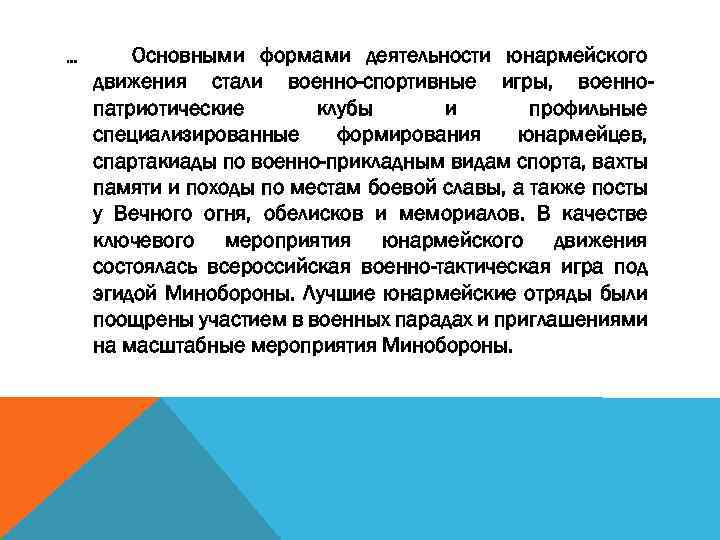 … Основными формами деятельности юнармейского движения стали военно-спортивные игры, военно-патриотические клубы и профильные специализированные формирования юнармейцев, спартакиады по военно-прикладным видам спорта, вахты памяти и походы по местам боевой славы, а также посты у Вечного огня, обелисков и мемориалов. В качестве ключевого мероприятия юнармейского движения состоялась всероссийская военно-тактическая игра под эгидой Минобороны. Лучшие юнармейские отряды были поощрены участием в военных парадах и приглашениями на масштабные мероприятия Минобороны.